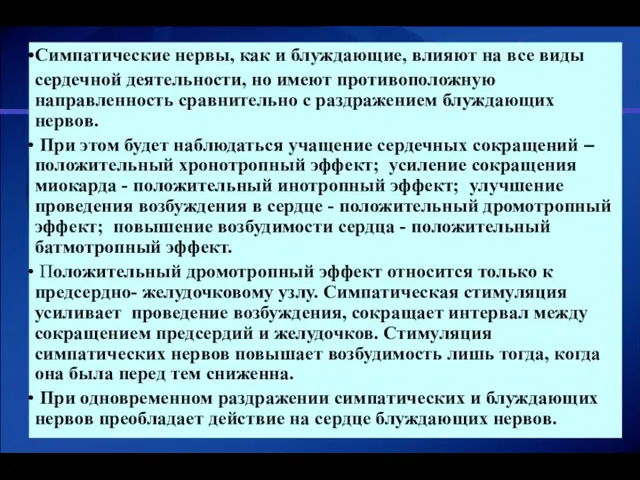 •Симпатические нервы, как и блуждающие, влияют на все виды сердечной деятельности, но имеют противоположную направленность сравнительно с раздражением блуждающих нервов.

• При этом будет наблюдаться учащение сердечных сокращений – положительный хронотропный эффект; усиление сокращения миокарда - положительный инотропный эффект; улучшение проведения возбуждения в сердце - положительный дромотропный эффект; повышение возбудимости сердца - положительный батмотропный эффект.

• Положительный дромотропный эффект относится только к предсердно- желудочковому узлу. Симпатическая стимуляция усиливает проведение возбуждения, сокращает интервал между сокращением предсердий и желудочков. Стимуляция симпатических нервов повышает возбудимость лишь тогда, когда она была перед тем сниженна.

• При одновременном раздражении симпатических и блуждающих нервов преобладает действие на сердце блуждающих нервов.